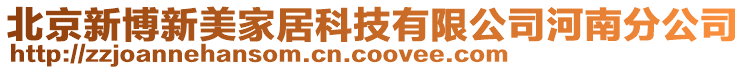 北京新博新美家居科技有限公司河南分公司
http://zzjoannehansom.cn.coovee.com